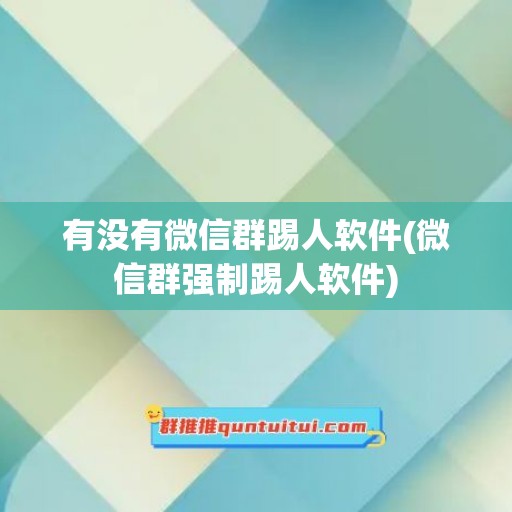 有没有微信群踢人软件(微信群强制踢人软件)

群推推quntuitui.com